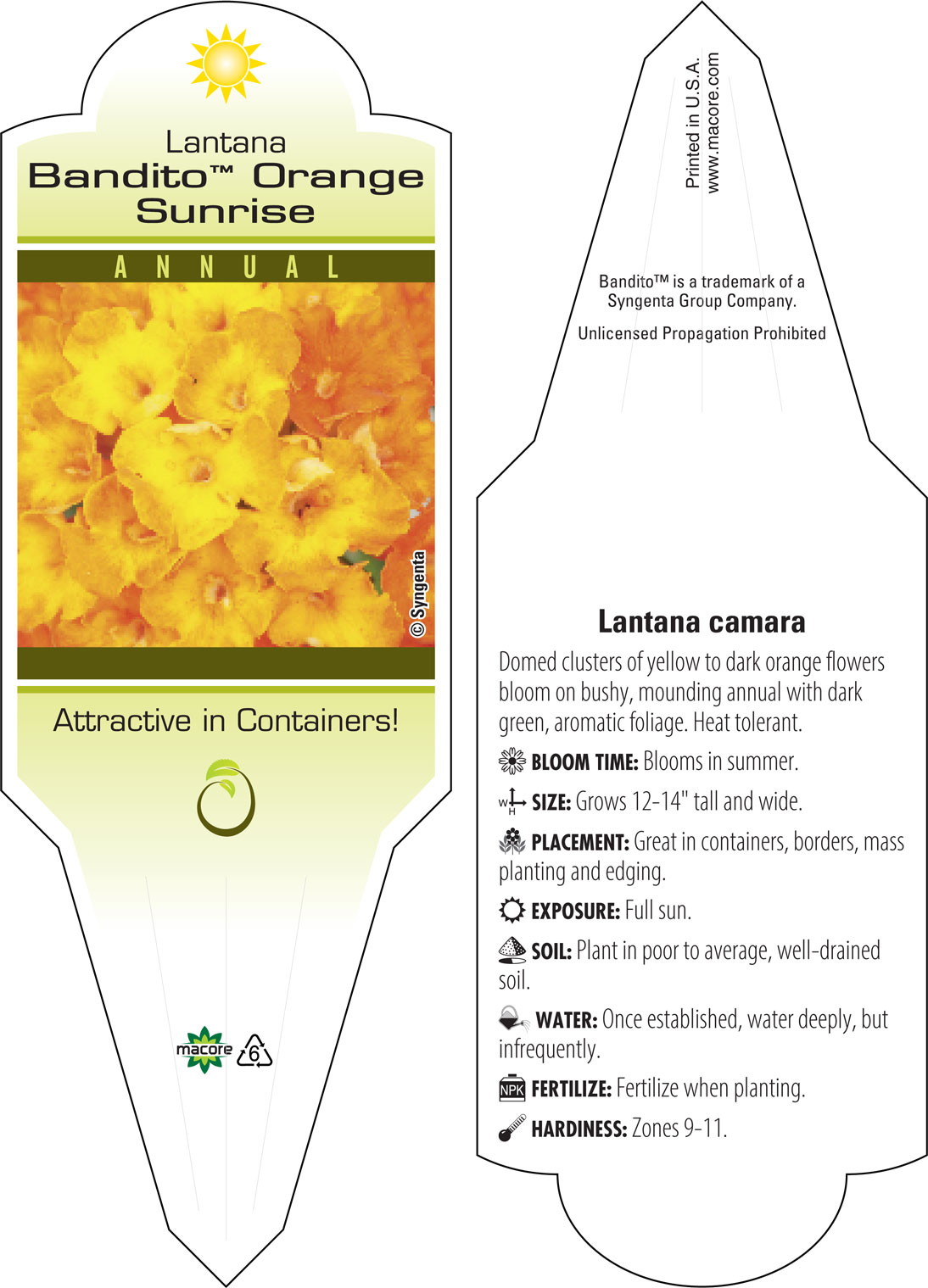 Lantana
Bandito™ Orange Sunrise

ANNUAL

© Syngenta

Attractive in Containers!

macore

6

Printed in U.S.A.
www.macore.com

Bandito™ is a trademark of a Syngenta Group Company.

Unlicensed Propagation Prohibited

Lantana camara

Domed clusters of yellow to dark orange flowers bloom on bushy, mounding annual with dark green, aromatic foliage. Heat tolerant.

BLOOM TIME: Blooms in summer.

W H SIZE: Grows 12-14" tall and wide.

PLACEMENT: Great in containers, borders, mass planting and edging.

EXPOSURE: Full sun.

SOIL: Plant in poor to average, well-drained soil.

WATER: Once established, water deeply, but infrequently.

NPK FERTILIZE: Fertilize when planting.

HARDINESS: Zones 9-11.